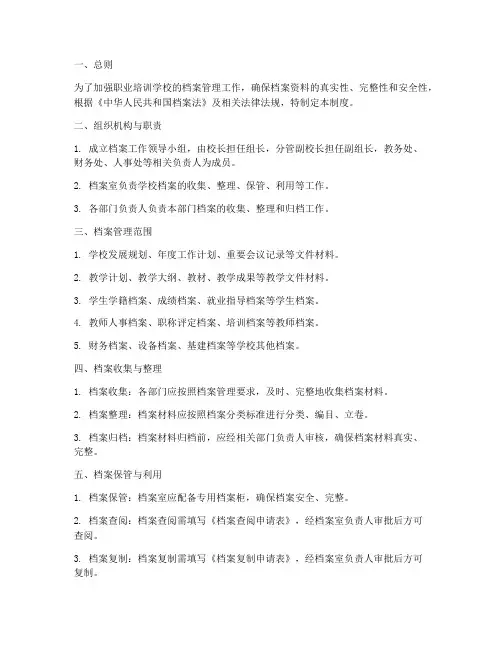 一、总则

为了加强职业培训学校的档案管理工作，确保档案资料的真实性、完整性和安全性，根据《中华人民共和国档案法》及相关法律法规，特制定本制度。

二、组织机构与职责

1. 成立档案工作领导小组，由校长担任组长，分管副校长担任副组长，教务处、财务处、人事处等相关负责人为成员。

2. 档案室负责学校档案的收集、整理、保管、利用等工作。

3. 各部门负责人负责本部门档案的收集、整理和归档工作。

三、档案管理范围

1. 学校发展规划、年度工作计划、重要会议记录等文件材料。

2. 教学计划、教学大纲、教材、教学成果等教学文件材料。

3. 学生学籍档案、成绩档案、就业指导档案等学生档案。

4. 教师人事档案、职称评定档案、培训档案等教师档案。

5. 财务档案、设备档案、基建档案等学校其他档案。

四、档案收集与整理

1. 档案收集：各部门应按照档案管理要求，及时、完整地收集档案材料。

2. 档案整理：档案材料应按照档案分类标准进行分类、编目、立卷。

3. 档案归档：档案材料归档前，应经相关部门负责人审核，确保档案材料真实、完整。

五、档案保管与利用

1. 档案保管：档案室应配备专用档案柜，确保档案安全、完整。

2. 档案查阅：档案查阅需填写《档案查阅申请表》，经档案室负责人审批后方可查阅。

3. 档案复制：档案复制需填写《档案复制申请表》，经档案室负责人审批后方可复制。